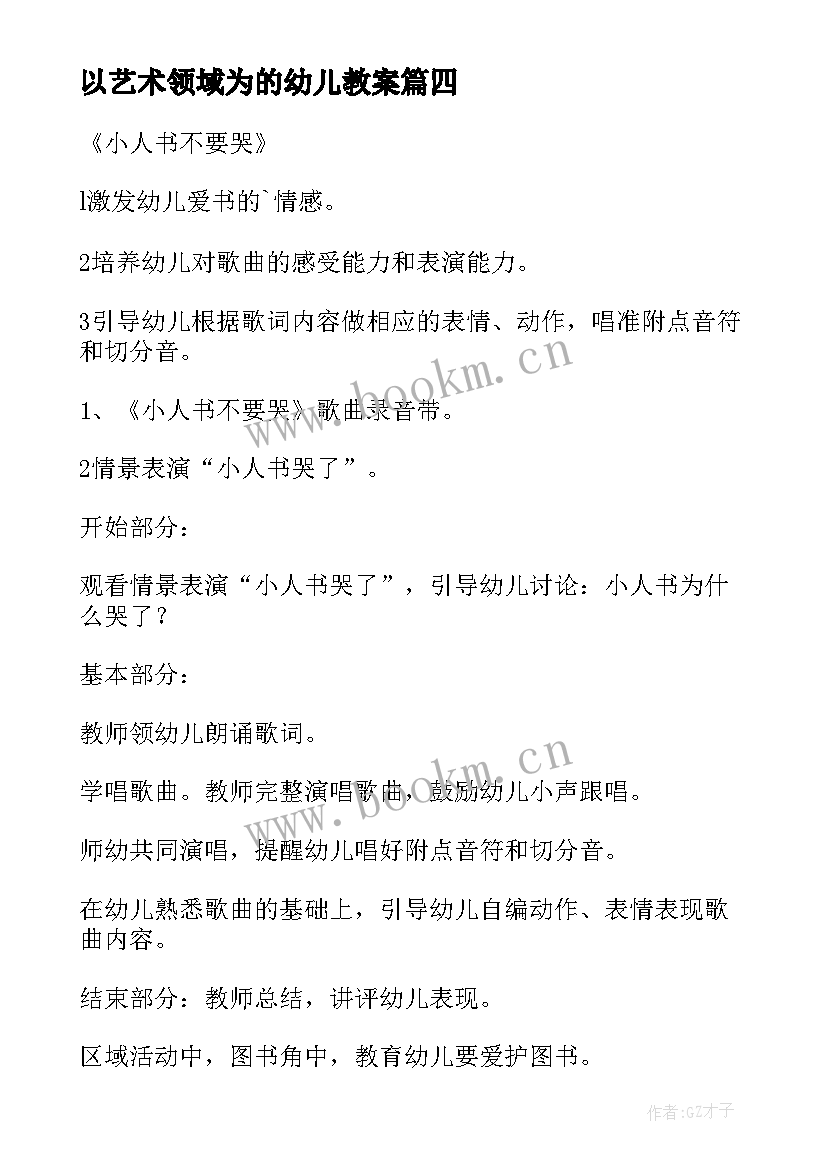 以艺术领域为的幼儿教案篇四

《小人书不要哭》

l激发幼儿爱书的`情感。

2培养幼儿对歌曲的感受能力和表演能力。

3引导幼儿根据歌词内容做相应的表情、动作，唱准附点音符和切分音。

1、《小人书不要哭》歌曲录音带。

2情景表演“小人书哭了”。

开始部分：

观看情景表演“小人书哭了”，引导幼儿讨论：小人书为什么哭了？

基本部分：

教师领幼儿朗诵歌词。

学唱歌曲。教师完整演唱歌曲，鼓励幼儿小声跟唱。

师幼共同演唱，提醒幼儿唱好附点音符和切分音。

在幼儿熟悉歌曲的基础上，引导幼儿自编动作、表情表现歌曲内容。

结束部分：教师总结，讲评幼儿表现。

区域活动中，图书角中，教育幼儿要爱护图书。

www.bookm.cn

www.bookm.cn

作者:GZ才子